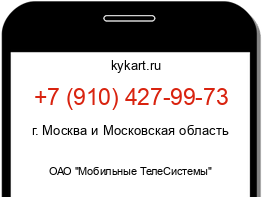 kykart.ru

+7 (910) 427-99-73

г. Москва и Московская область

ОАО "Мобильные ТелеСистемы"